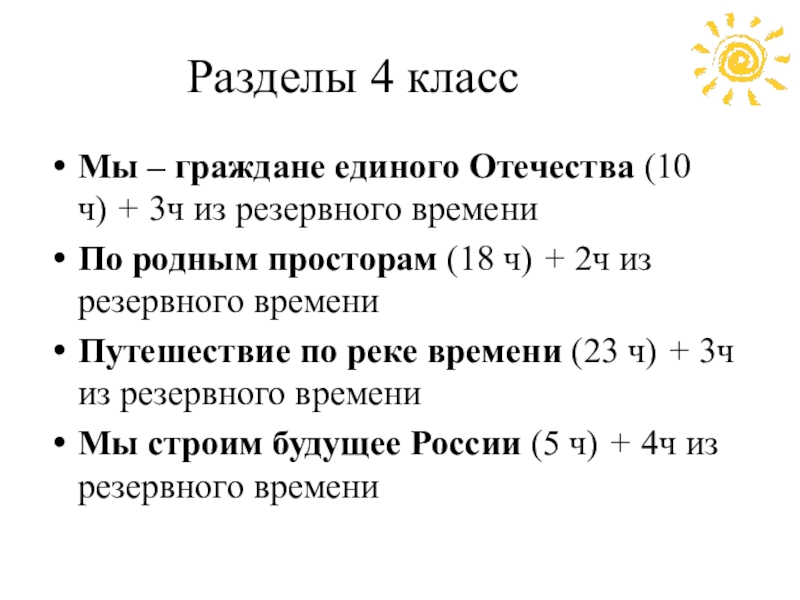 Разделы 4 класс

• Мы – граждане единого Отечества (10 ч) + 3ч из резервного времени
• По родным просторам (18 ч) + 2ч из резервного времени
• Путешествие по реке времени (23 ч) + 3ч из резервного времени
• Мы строим будущее России (5 ч) + 4ч из резервного времени